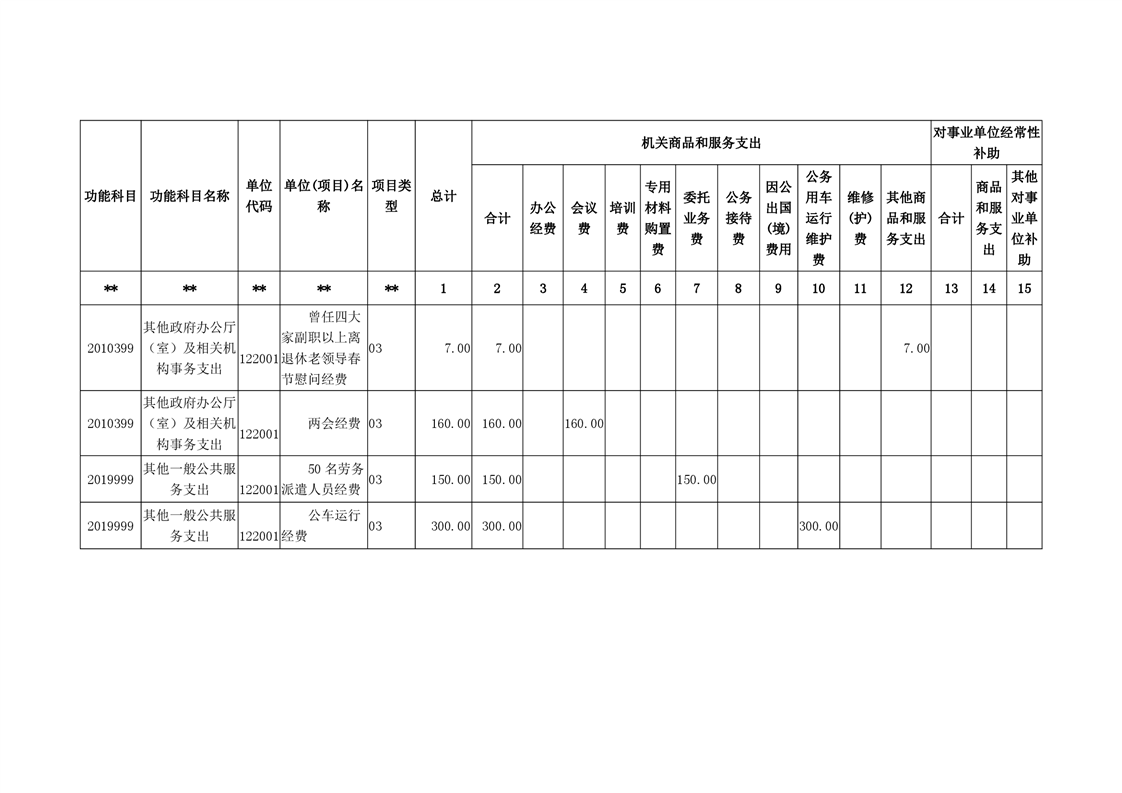 | 功能科目 | 功能科目名称 | 单位代码 | 单位(项目)名称 | 项目类型 | 总计 | 机关商品和服务支出 |  |  |  |  |  |  |  |  |  |  | 对事业单位经常性补助 |  |  |
|---|---|---|---|---|---|---|---|---|---|---|---|---|---|---|---|---|---|---|---|
|  |  |  |  |  |  | 合计 | 办公经费 | 会议费 | 培训费 | 专用材料购置费 | 委托业务费 | 公务接待费 | 因公出国(境)费用 | 公务用车运行维护费 | 维修(护)费 | 其他商品和服务支出 | 合计 | 商品和服务支出 | 其他对事业单位补助 |
| ** | ** | ** | ** | ** | 1 | 2 | 3 | 4 | 5 | 6 | 7 | 8 | 9 | 10 | 11 | 12 | 13 | 14 | 15 |
| 2010399 | 其他政府办公厅(室)及相关机构事务支出 | 122001 | 曾任四大家副职以上离退休老领导春节慰问经费 | 03 | 7.00 | 7.00 |  |  |  |  |  |  |  |  |  | 7.00 |  |  |  |
| 2010399 | 其他政府办公厅(室)及相关机构事务支出 | 122001 | 两会经费 | 03 | 160.00 | 160.00 |  | 160.00 |  |  |  |  |  |  |  |  |  |  |  |
| 2019999 | 其他一般公共服务支出 | 122001 | 50 名劳务派遣人员经费 | 03 | 150.00 | 150.00 |  |  |  |  | 150.00 |  |  |  |  |  |  |  |  |
| 2019999 | 其他一般公共服务支出 | 122001 | 公车运行经费 | 03 | 300.00 | 300.00 |  |  |  |  |  |  |  | 300.00 |  |  |  |  |  |